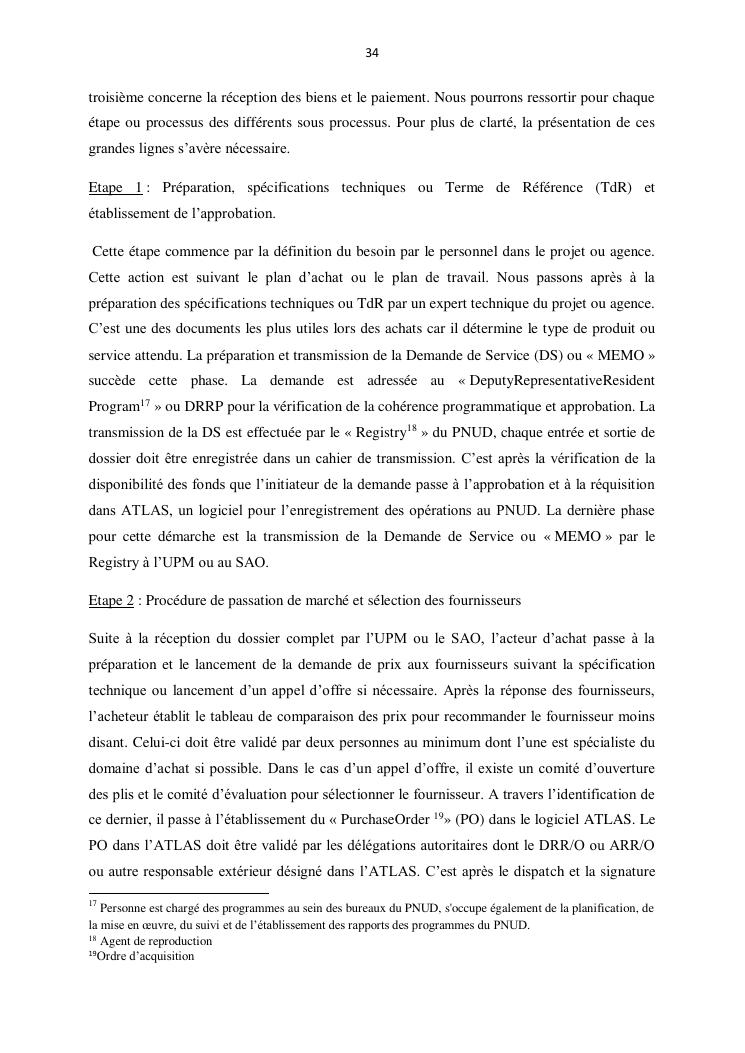 34

troisième concerne la réception des biens et le paiement. Nous pourrons ressortir pour chaque étape ou processus des différents sous processus. Pour plus de clarté, la présentation de ces grandes lignes s'avère nécessaire.

Etape 1 : Préparation, spécifications techniques ou Terme de Référence (TdR) et établissement de l'approbation.

Cette étape commence par la définition du besoin par le personnel dans le projet ou agence. Cette action est suivant le plan d'achat ou le plan de travail. Nous passons après à la préparation des spécifications techniques ou TdR par un expert technique du projet ou agence. C'est une des documents les plus utiles lors des achats car il détermine le type de produit ou service attendu. La préparation et transmission de la Demande de Service (DS) ou « MEMO » succède cette phase. La demande est adressée au « DeputyRepresentativeResident Program$^{17}$ » ou DRRP pour la vérification de la cohérence programmatique et approbation. La transmission de la DS est effectuée par le « Registry$^{18}$ » du PNUD, chaque entrée et sortie de dossier doit être enregistrée dans un cahier de transmission. C'est après la vérification de la disponibilité des fonds que l'initiateur de la demande passe à l'approbation et à la réquisition dans ATLAS, un logiciel pour l'enregistrement des opérations au PNUD. La dernière phase pour cette démarche est la transmission de la Demande de Service ou « MEMO » par le Registry à l'UPM ou au SAO.

Etape 2 : Procédure de passation de marché et sélection des fournisseurs

Suite à la réception du dossier complet par l'UPM ou le SAO, l'acteur d'achat passe à la préparation et le lancement de la demande de prix aux fournisseurs suivant la spécification technique ou lancement d'un appel d'offre si nécessaire. Après la réponse des fournisseurs, l'acheteur établit le tableau de comparaison des prix pour recommander le fournisseur moins disant. Celui-ci doit être validé par deux personnes au minimum dont l'une est spécialiste du domaine d'achat si possible. Dans le cas d'un appel d'offre, il existe un comité d'ouverture des plis et le comité d'évaluation pour sélectionner le fournisseur. A travers l'identification de ce dernier, il passe à l'établissement du « PurchaseOrder $^{19}$» (PO) dans le logiciel ATLAS. Le PO dans l'ATLAS doit être validé par les délégations autoritaires dont le DRR/O ou ARR/O ou autre responsable extérieur désigné dans l'ATLAS. C'est après le dispatch et la signature

$^{17}$ Personne est chargé des programmes au sein des bureaux du PNUD, s'occupe également de la planification, de la mise en œuvre, du suivi et de l'établissement des rapports des programmes du PNUD.
$^{18}$ Agent de reproduction
$^{19}$Ordre d'acquisition